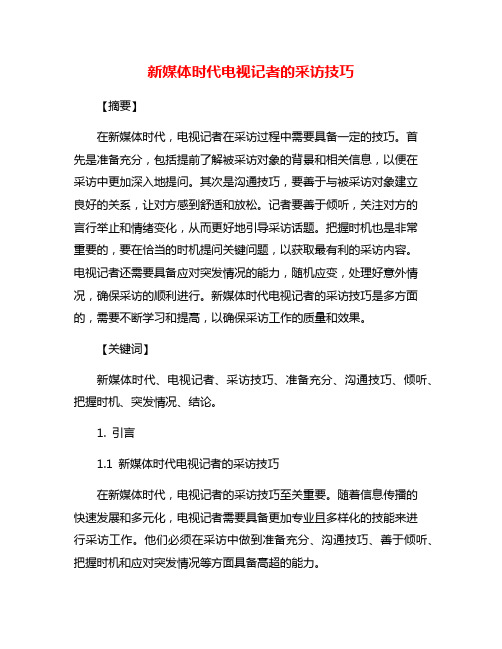 新媒体时代电视记者的采访技巧

【摘要】

在新媒体时代，电视记者在采访过程中需要具备一定的技巧。首先是准备充分，包括提前了解被采访对象的背景和相关信息，以便在采访中更加深入地提问。其次是沟通技巧，要善于与被采访对象建立良好的关系，让对方感到舒适和放松。记者要善于倾听，关注对方的言行举止和情绪变化，从而更好地引导采访话题。把握时机也是非常重要的，要在恰当的时机提问关键问题，以获取最有利的采访内容。电视记者还需要具备应对突发情况的能力，随机应变，处理好意外情况，确保采访的顺利进行。新媒体时代电视记者的采访技巧是多方面的，需要不断学习和提高，以确保采访工作的质量和效果。

【关键词】

新媒体时代、电视记者、采访技巧、准备充分、沟通技巧、倾听、把握时机、突发情况、结论。

1. 引言

1.1 新媒体时代电视记者的采访技巧

在新媒体时代，电视记者的采访技巧至关重要。随着信息传播的快速发展和多元化，电视记者需要具备更加专业且多样化的技能来进行采访工作。他们必须在采访中做到准备充分、沟通技巧、善于倾听、把握时机和应对突发情况等方面具备高超的能力。